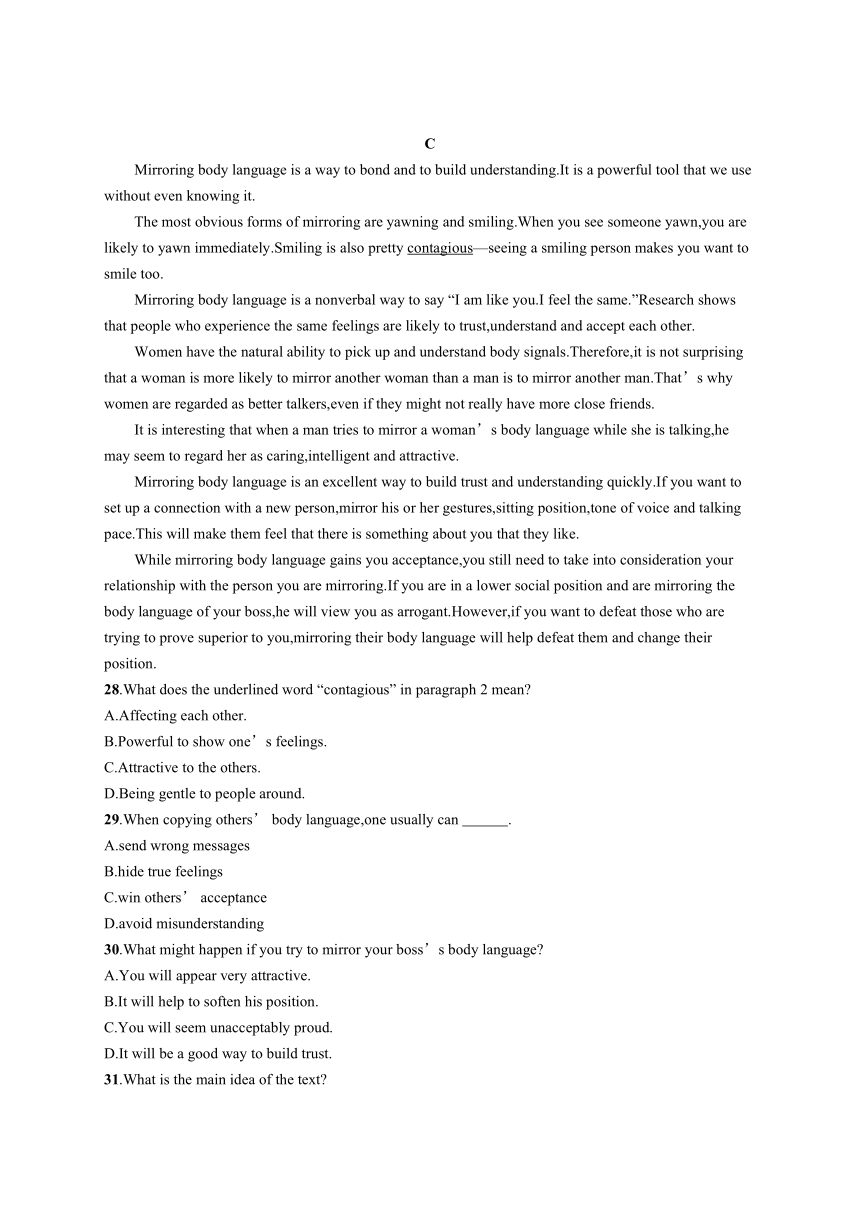 C

Mirroring body language is a way to bond and to build understanding.It is a powerful tool that we use without even knowing it.

The most obvious forms of mirroring are yawning and smiling.When you see someone yawn,you are likely to yawn immediately.Smiling is also pretty contagious—seeing a smiling person makes you want to smile too.

Mirroring body language is a nonverbal way to say “I am like you.I feel the same.”Research shows that people who experience the same feelings are likely to trust,understand and accept each other.

Women have the natural ability to pick up and understand body signals.Therefore,it is not surprising that a woman is more likely to mirror another woman than a man is to mirror another man.That’s why women are regarded as better talkers,even if they might not really have more close friends.

It is interesting that when a man tries to mirror a woman’s body language while she is talking,he may seem to regard her as caring,intelligent and attractive.

Mirroring body language is an excellent way to build trust and understanding quickly.If you want to set up a connection with a new person,mirror his or her gestures,sitting position,tone of voice and talking pace.This will make them feel that there is something about you that they like.

While mirroring body language gains you acceptance,you still need to take into consideration your relationship with the person you are mirroring.If you are in a lower social position and are mirroring the body language of your boss,he will view you as arrogant.However,if you want to defeat those who are trying to prove superior to you,mirroring their body language will help defeat them and change their position.

28.What does the underlined word “contagious” in paragraph 2 mean?
A.Affecting each other.
B.Powerful to show one’s feelings.
C.Attractive to the others.
D.Being gentle to people around.

29.When copying others’ body language,one usually can ______.
A.send wrong messages
B.hide true feelings
C.win others’ acceptance
D.avoid misunderstanding

30.What might happen if you try to mirror your boss’s body language?
A.You will appear very attractive.
B.It will help to soften his position.
C.You will seem unacceptably proud.
D.It will be a good way to build trust.

31.What is the main idea of the text?